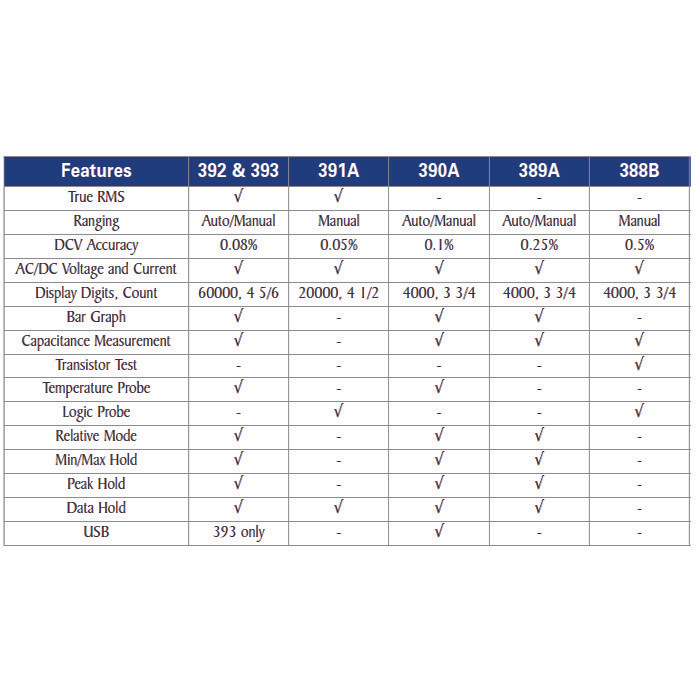 | Features | 392 & 393 | 391A | 390A | 389A | 388B |
|---|---|---|---|---|---|
| True RMS | √ | √ | - | - | - |
| Ranging | Auto/Manual | Manual | Auto/Manual | Auto/Manual | Manual |
| DCV Accuracy | 0.08% | 0.05% | 0.1% | 0.25% | 0.5% |
| AC/DC Voltage and Current | √ | √ | √ | √ | √ |
| Display Digits, Count | 60000, 4 5/6 | 20000, 4 1/2 | 4000, 3 3/4 | 4000, 3 3/4 | 4000, 3 3/4 |
| Bar Graph | √ | - | √ | √ | - |
| Capacitance Measurement | √ | - | √ | √ | √ |
| Transistor Test | - | - | - | - | √ |
| Temperature Probe | √ | - | √ | - | - |
| Logic Probe | - | √ | - | - | √ |
| Relative Mode | √ | - | √ | √ | - |
| Min/Max Hold | √ | - | √ | √ | - |
| Peak Hold | √ | - | √ | √ | - |
| Data Hold | √ | √ | √ | √ | - |
| USB | 393 only | - | √ | - | - |